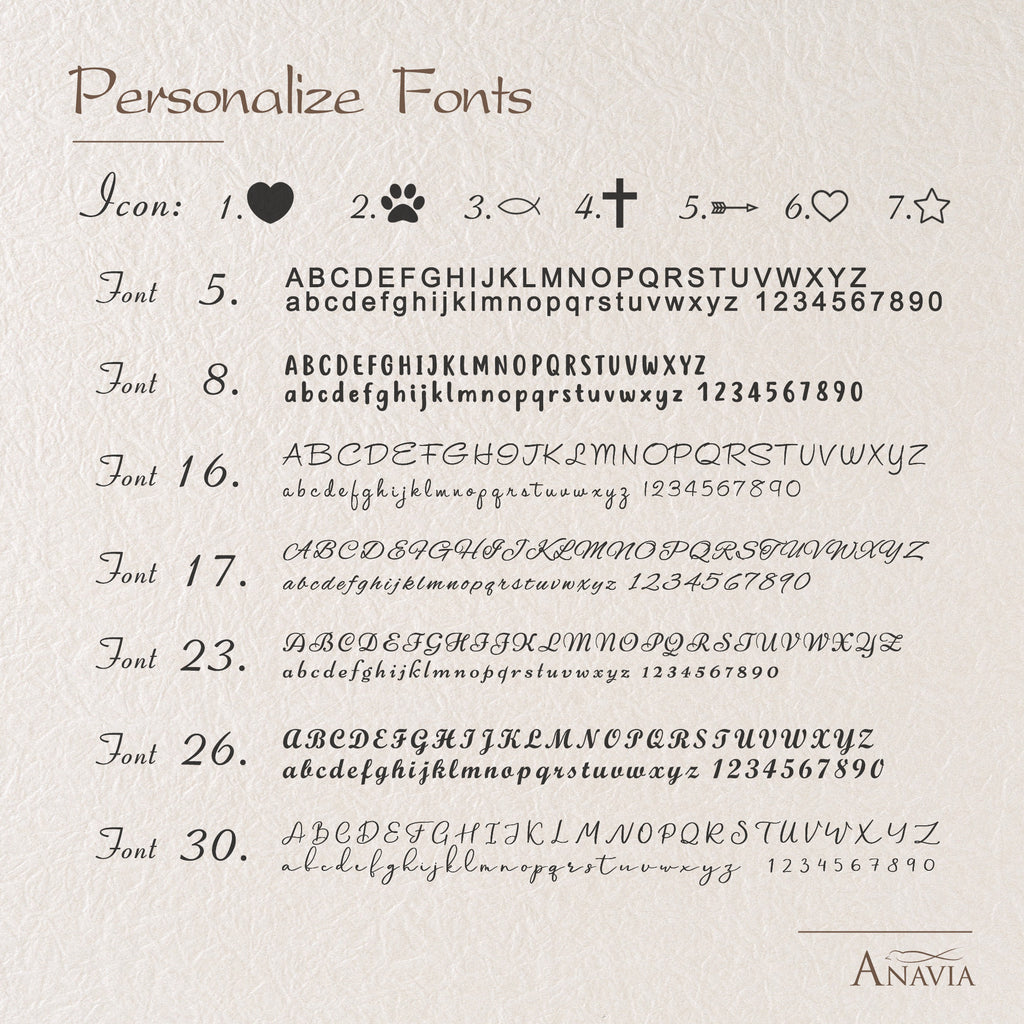 Personalize Fonts

Icon: 1. 2. 3. 4. 5. 6. 7.

Font 5. ABCDEFGHIJKLMNOPQRSTUVWXYZ abcdefghijklmnopqrstuvwxyz 1234567890

Font 8. ABCDEFGHIJKLMNOPQRSTUVWXYZ abcdefghijklmnopqrstuvwxyz 1234567890

Font 16. ABCDEFGHIJKLMNOPQRSTUVWXYZ abcdefghijklmnopqrstuvwxyz 1234567890

Font 17. ABCDEFGHIJKLMNOPQRSTUVWXYZ abcdefghijklmnopqrstuvwxyz 1234567890

Font 23. ABCDEFGHIJKLMNOPQRSTUVWXYZ abcdefghijklmnopqrstuvwxyz 1234567890

Font 26. ABCDEFGHIJKLMNOPQRSTUVWXYZ abcdefghijklmnopqrstuvwxyz 1234567890

Font 30. ABCDEFGHIJKLMNOPQRSTUVWXYZ abcdefghijklmnopqrstuvwxyz 1234567890

ANAVIA